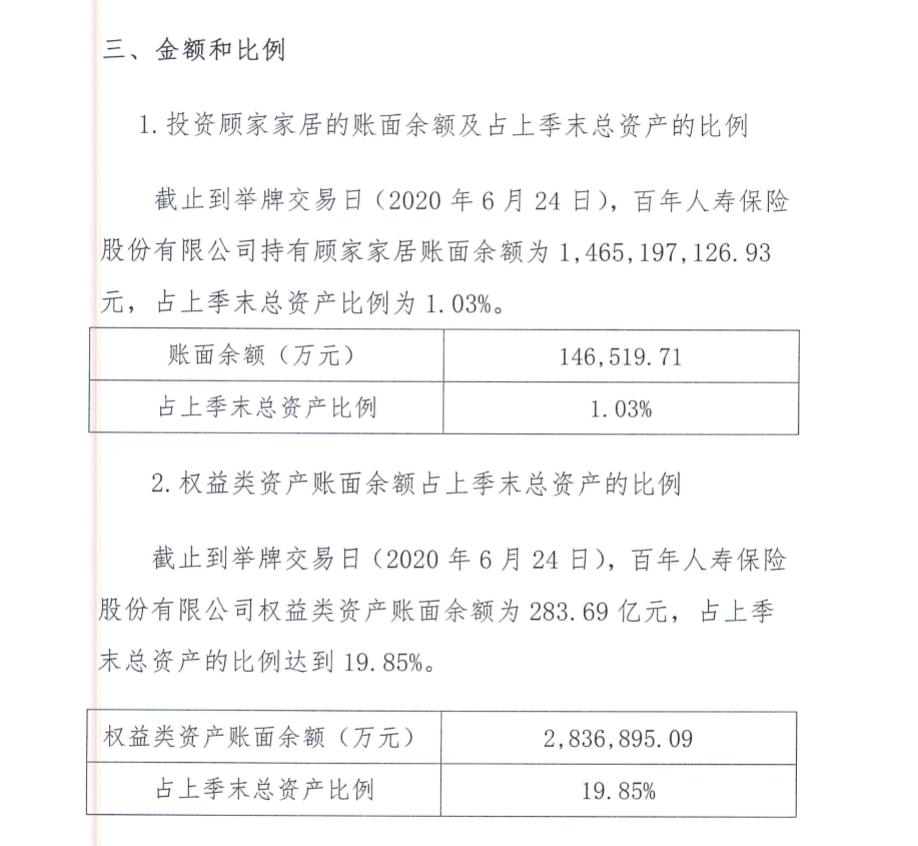 三、金额和比例

1.投资顾家家居的账面余额及占上季末总资产的比例

截止到举牌交易日（2020年6月24日），百年人寿保险股份有限公司持有顾家家居账面余额为1，465，197，126.93元，占上季末总资产比例为1.03%。

| 账面余额（万元） | 146，519.71 |
|---|---|
| 占上季末总资产比例 | 1.03% |

2.权益类资产账面余额占上季末总资产的比例

截止到举牌交易日（2020年6月24日），百年人寿保险股份有限公司权益类资产账面余额为283.69亿元，占上季末总资产的比例达到19.85%。

| 权益类资产账面余额（万元） | 2，836，895.09 |
|---|---|
| 占上季末总资产比例 | 19.85% |